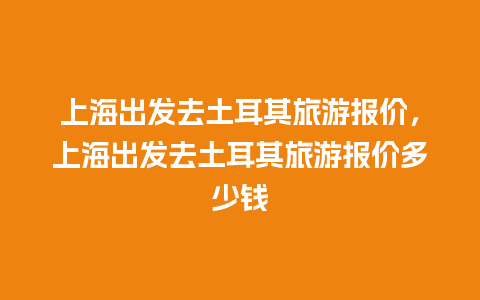 上海出发去土耳其旅游报价，上海出发去土耳其旅游报价多少钱